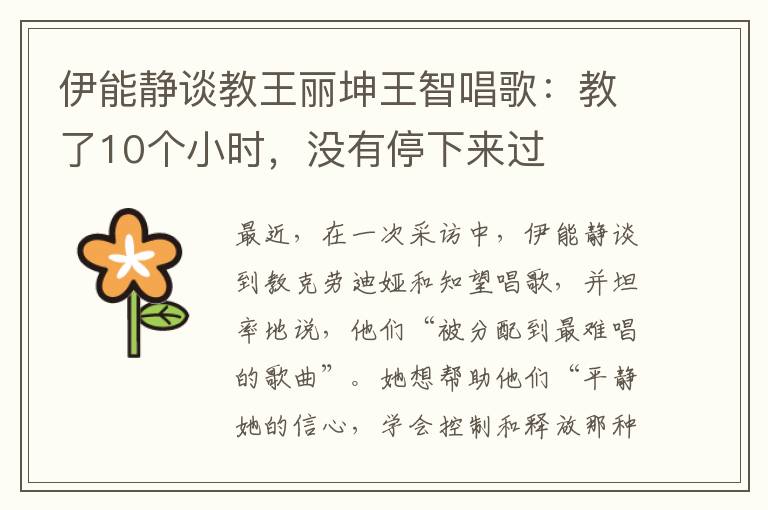 伊能静谈教王丽坤王智唱歌：教了10个小时，没有停下来过

最近，在一次采访中，伊能静谈到教克劳迪娅和知望唱歌，并坦率地说，他们“被分配到最难唱的歌曲”。她想帮助他们“平静她的信心，学会控制和释放那种